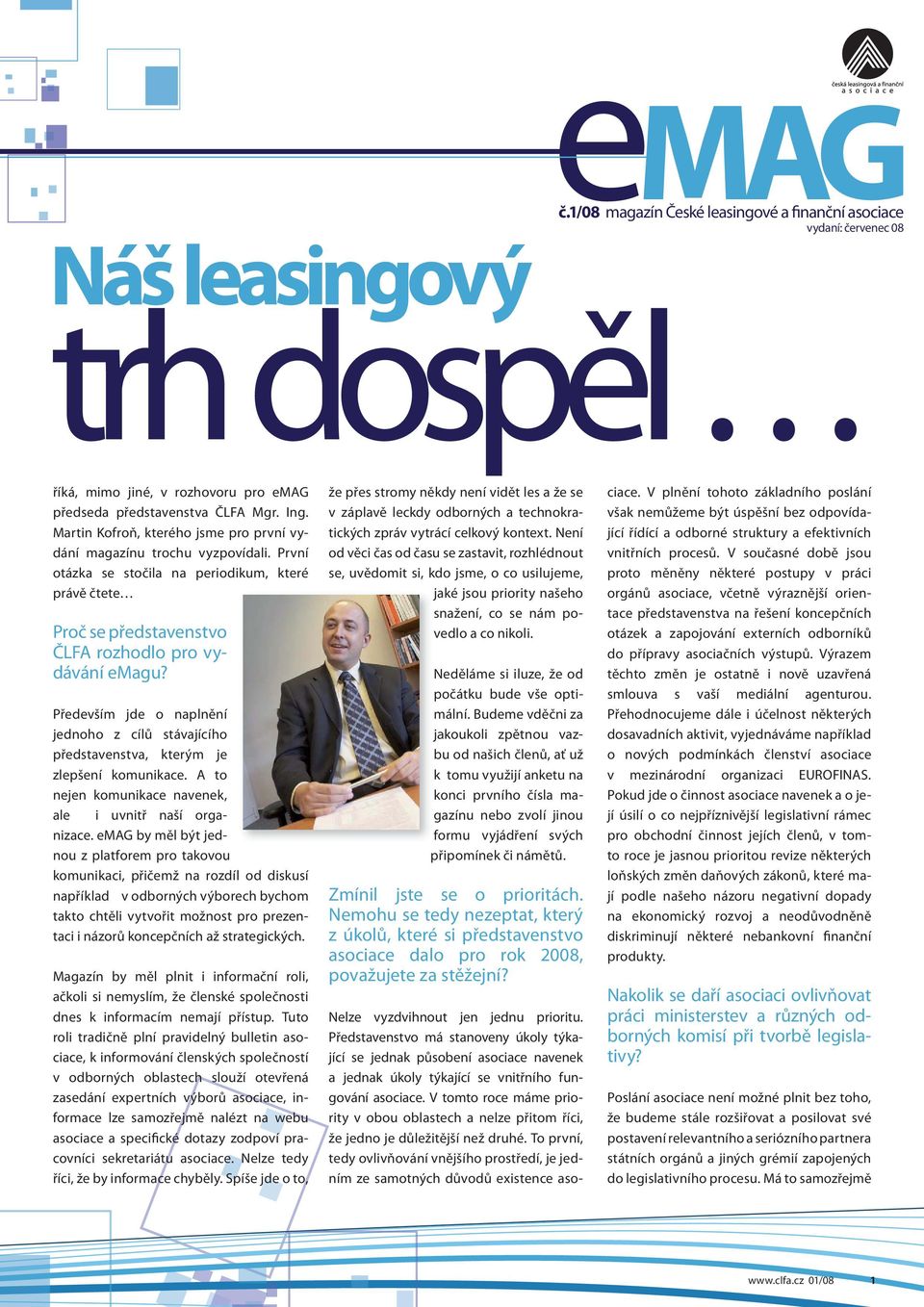 česká leasingová a finanční asociace

eMAG

č.1/08 magazín České leasingové a finanční asociace
vydaní: červenec 08

Náš leasingový trh dospěl…

říká, mimo jiné, v rozhovoru pro eMAG předseda představenstva ČLFA Mgr. Ing. Martin Kofroň, kterého jsme pro první vydání magazínu trochu vyzpovídali. První otázka se stočila na periodikum, které právě čtete…

Proč se představenstvo ČLFA rozhodlo pro vydávání eMagu?

Především jde o naplnění jednoho z cílů stávajícího představenstva, kterým je zlepšení komunikace. A to nejen komunikace navenek, ale i uvnitř naší organizace. eMAG by měl být jednou z platforem pro takovou komunikaci, přičemž na rozdíl od diskusí například v odborných výborech bychom takto chtěli vytvořit možnost pro prezentaci i názorů koncepčních až strategických.

Magazín by měl plnit i informační roli, ačkoli si nemyslím, že členské společnosti dnes k informacím nemají přístup. Tuto roli tradičně plní pravidelný bulletin asociace, k informování členských společností v odborných oblastech slouží otevřená zasedání expertních výborů asociace, informace lze samozřejmě nalézt na webu asociace a specifické dotazy zodpoví pracovníci sekretariátu asociace. Nelze tedy říci, že by informace chyběly. Spíše jde o to, že přes stromy někdy není vidět les a že se v záplavě leckdy odborných a technokratických zpráv vytrácí celkový kontext. Není od věci čas od času se zastavit, rozhlédnout se, uvědomit si, kdo jsme, o co usilujeme, jaké jsou priority našeho snažení, co se nám povedlo a co nikoli.

Neděláme si iluze, že od počátku bude vše optimální. Budeme vděčni za jakoukoli zpětnou vazbu od našich členů, ať už k tomu využijí anketu na konci prvního čísla magazínu nebo zvolí jinou formu vyjádření svých připomínek či námětů.

Zmínil jste se o prioritách. Nemohu se tedy nezeptat, který z úkolů, které si představenstvo asociace dalo pro rok 2008, považujete za stěžejní?

Nelze vyzdvihnout jen jednu prioritu. Představenstvo má stanoveny úkoly týkající se jednak působení asociace navenek a jednak úkoly týkající se vnitřního fungování asociace. V tomto roce máme priority v obou oblastech a nelze přitom říci, že jedno je důležitější než druhé. To první, tedy ovlivňování vnějšího prostředí, je jedním ze samotných důvodů existence asociace. V plnění tohoto základního poslání však nemůžeme být úspěšní bez odpovídající řídící a odborné struktury a efektivních vnitřních procesů. V současné době jsou proto měněny některé postupy v práci orgánů asociace, včetně výraznější orientace představenstva na řešení koncepčních otázek a zapojování externích odborníků do přípravy asociačních výstupů. Výrazem těchto změn je ostatně i nově uzavřená smlouva s vaší mediální agenturou. Přehodnocujeme dále i účelnost některých dosavadních aktivit, vyjednáváme například o nových podmínkách členství asociace v mezinárodní organizaci EUROFINAS. Pokud jde o činnost asociace navenek a o její úsilí o co nejpříznivější legislativní rámec pro obchodní činnost jejích členů, v tomto roce je jasnou prioritou revize některých loňských změn daňových zákonů, které mají podle našeho názoru negativní dopady na ekonomický rozvoj a neodůvodněně diskriminují některé nebankovní finanční produkty.

Nakolik se daří asociaci ovlivňovat práci ministerstev a různých odborných komisí při tvorbě legislativy?

Poslání asociace není možné plnit bez toho, že budeme stále rozšiřovat a posilovat své postavení relevantního a seriózního partnera státních orgánů a jiných grémií zapojených do legislativního procesu. Má to samozřejmě

www.clfa.cz 01/08 1